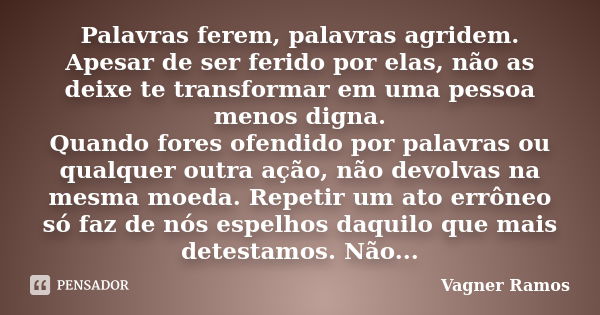 Palavras ferem, palavras agridem. Apesar de ser ferido por elas, não as deixe te transformar em uma pessoa menos digna.
Quando fores ofendido por palavras ou qualquer outra ação, não devolvas na mesma moeda. Repetir um ato errôneo só faz de nós espelhos daquilo que mais detestamos. Não...

PENSADOR

Vagner Ramos